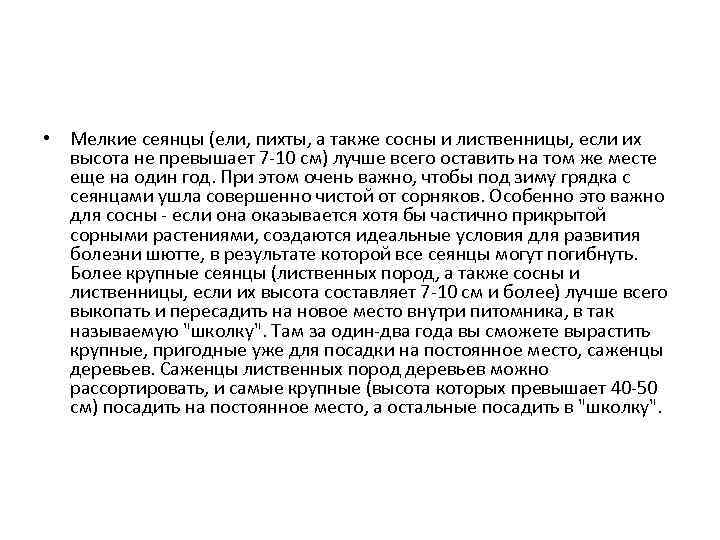 • Мелкие сеянцы (ели, пихты, а также сосны и лиственницы, если их высота не превышает 7-10 см) лучше всего оставить на том же месте еще на один год. При этом очень важно, чтобы под зиму грядка с сеянцами ушла совершенно чистой от сорняков. Особенно это важно для сосны - если она оказывается хотя бы частично прикрытой сорными растениями, создаются идеальные условия для развития болезни шютте, в результате которой все сеянцы могут погибнуть. Более крупные сеянцы (лиственных пород, а также сосны и лиственницы, если их высота составляет 7-10 см и более) лучше всего выкопать и пересадить на новое место внутри питомника, в так называемую "школку". Там за один-два года вы сможете вырастить крупные, пригодные уже для посадки на постоянное место, саженцы деревьев. Саженцы лиственных пород деревьев можно рассортировать, и самые крупные (высота которых превышает 40-50 см) посадить на постоянное место, а остальные посадить в "школку".